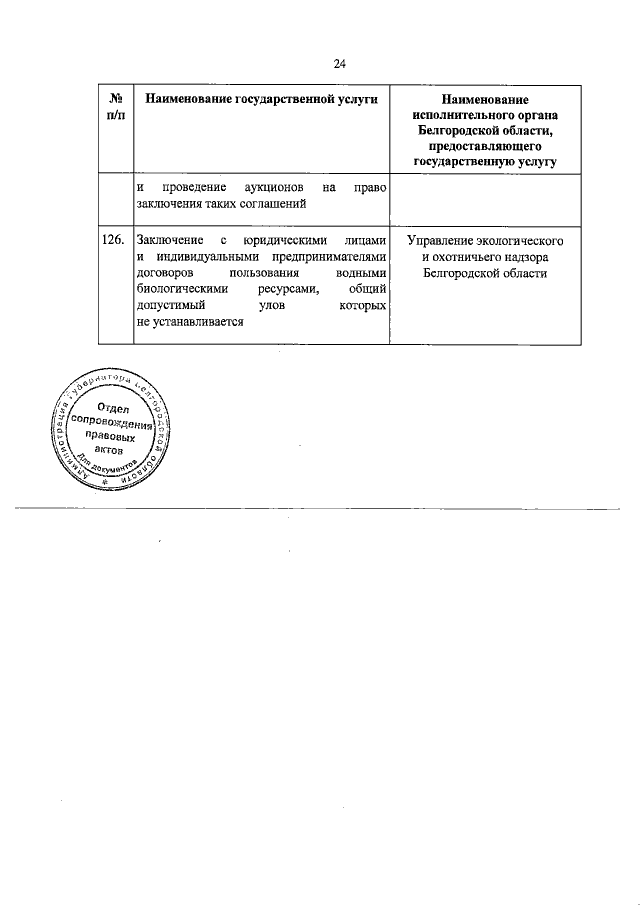 24

| № п/п | Наименование государственной услуги | Наименование исполнительного органа Белгородской области, предоставляющего государственную услугу |
|---|---|---|
| | и проведение аукционов на право заключения таких соглашений | |
| 126. | Заключение с юридическими лицами и индивидуальными предпринимателями договоров пользования водными биологическими ресурсами, общий допустимый улов которых не устанавливается | Управление экологического и охотничьего надзора Белгородской области |

Администрация Губернатора Белгородской области
Отдел сопровождения правовых актов
Для документов